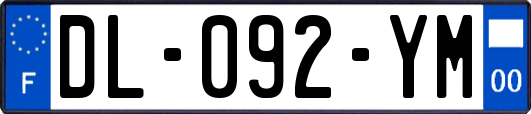 F
DL-092-YM
00